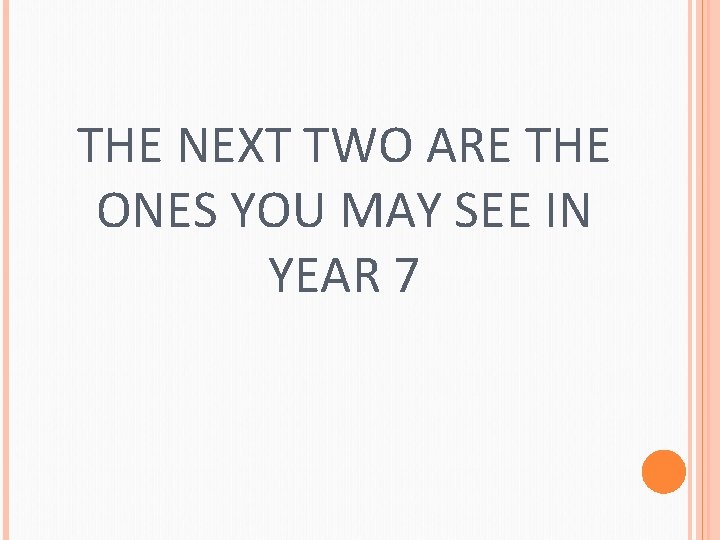 THE NEXT TWO ARE THE ONES YOU MAY SEE IN YEAR 7